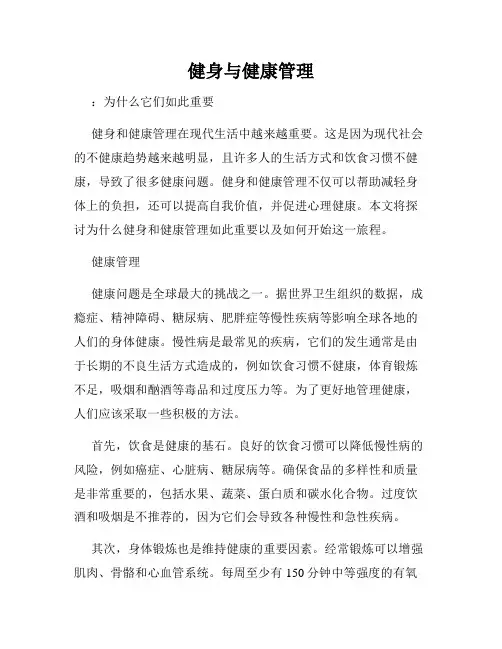 健身与健康管理

：为什么它们如此重要

健身和健康管理在现代生活中越来越重要。这是因为现代社会的不健康趋势越来越明显，且许多人的生活方式和饮食习惯不健康，导致了很多健康问题。健身和健康管理不仅可以帮助减轻身体上的负担，还可以提高自我价值，并促进心理健康。本文将探讨为什么健身和健康管理如此重要以及如何开始这一旅程。

健康管理

健康问题是全球最大的挑战之一。据世界卫生组织的数据，成瘾症、精神障碍、糖尿病、肥胖症等慢性疾病等影响全球各地的人们的身体健康。慢性病是最常见的疾病，它们的发生通常是由于长期的不良生活方式造成的，例如饮食习惯不健康，体育锻炼不足，吸烟和酗酒等毒品和过度压力等。为了更好地管理健康，人们应该采取一些积极的方法。

首先，饮食是健康的基石。良好的饮食习惯可以降低慢性病的风险，例如癌症、心脏病、糖尿病等。确保食品的多样性和质量是非常重要的，包括水果、蔬菜、蛋白质和碳水化合物。过度饮酒和吸烟是不推荐的，因为它们会导致各种慢性和急性疾病。

其次，身体锻炼也是维持健康的重要因素。经常锻炼可以增强肌肉、骨骼和心血管系统。每周至少有 150 分钟中等强度的有氧